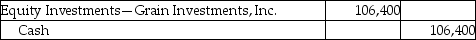 | Equity Investments—Grain Investments, Inc. | 106,400 | |
|---|---|---|
| Cash | | 106,400 |